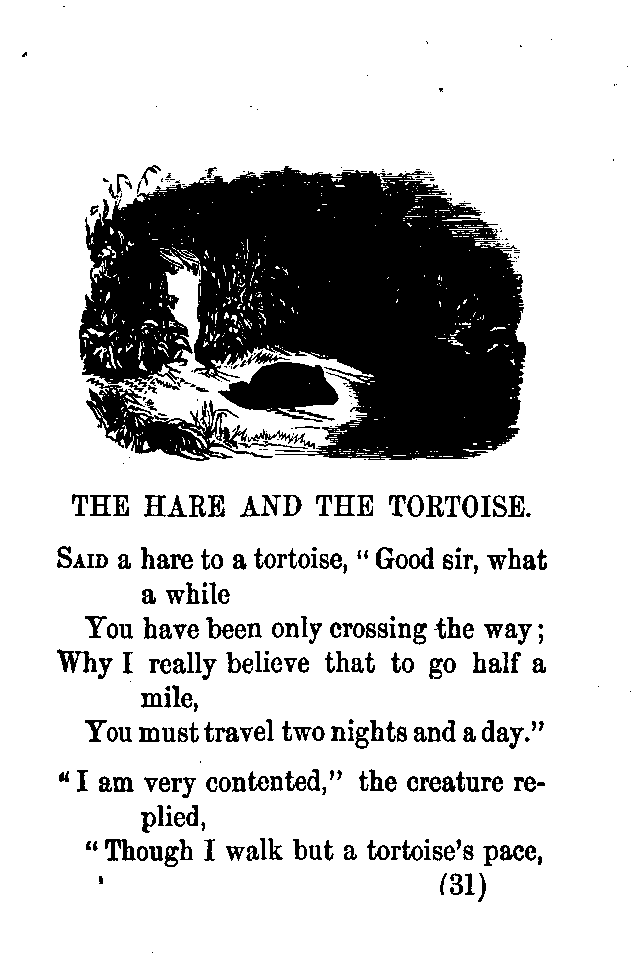 THE HARE AND THE TORTOISE.

SAID a hare to a tortoise, "Good sir, what a while
You have been only crossing the way;
Why I really believe that to go half a mile,
You must travel two nights and a day."

"I am very contented," the creature replied,
"Though I walk but a tortoise's pace,

(31)